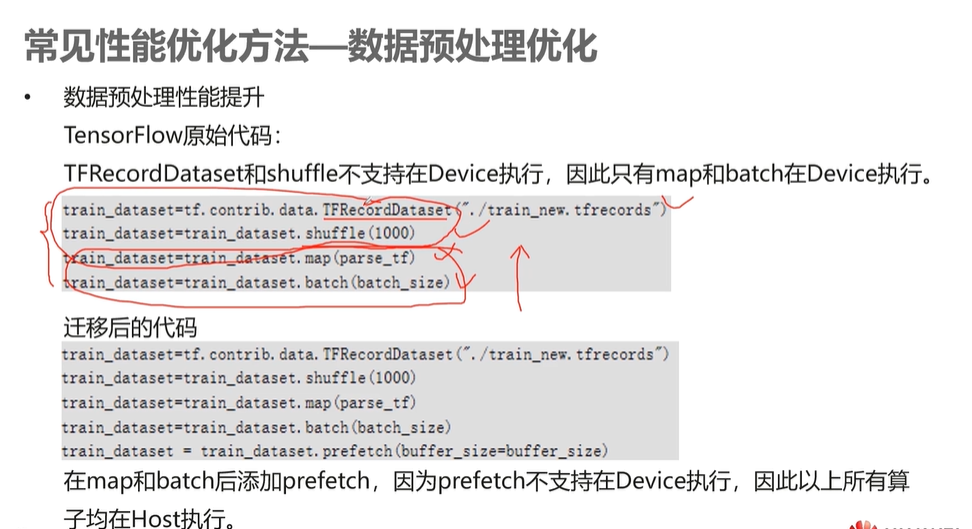 常见性能优化方法—数据预处理优化

• 数据预处理性能提升

TensorFlow原始代码：

TFRecordDataset和shuffle不支持在Device执行，因此只有map和batch在Device执行。

train_dataset=tf.contrib.data.TFRecordDataset("./train_new.tfrecords")
train_dataset=train_dataset.shuffle(1000)
train_dataset=train_dataset.map(parse_tf)
train_dataset=train_dataset.batch(batch_size)

迁移后的代码

train_dataset=tf.contrib.data.TFRecordDataset("./train_new.tfrecords")
train_dataset=train_dataset.shuffle(1000)
train_dataset=train_dataset.map(parse_tf)
train_dataset=train_dataset.batch(batch_size)
train_dataset = train_dataset.prefetch(buffer_size=buffer_size)

在map和batch后添加prefetch，因为prefetch不支持在Device执行，因此以上所有算子均在Host执行。